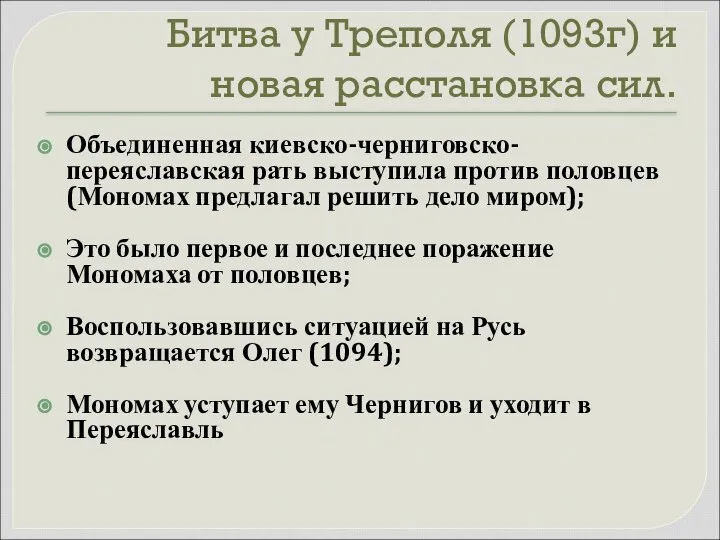 Битва у Треполя (1093г) и новая расстановка сил.

Объединенная киевско-черниговско-переяславская рать выступила против половцев (Мономах предлагал решить дело миром);

Это было первое и последнее поражение Мономаха от половцев;

Воспользовавшись ситуацией на Русь возвращается Олег (1094);

Мономах уступает ему Чернигов и уходит в Переяславль